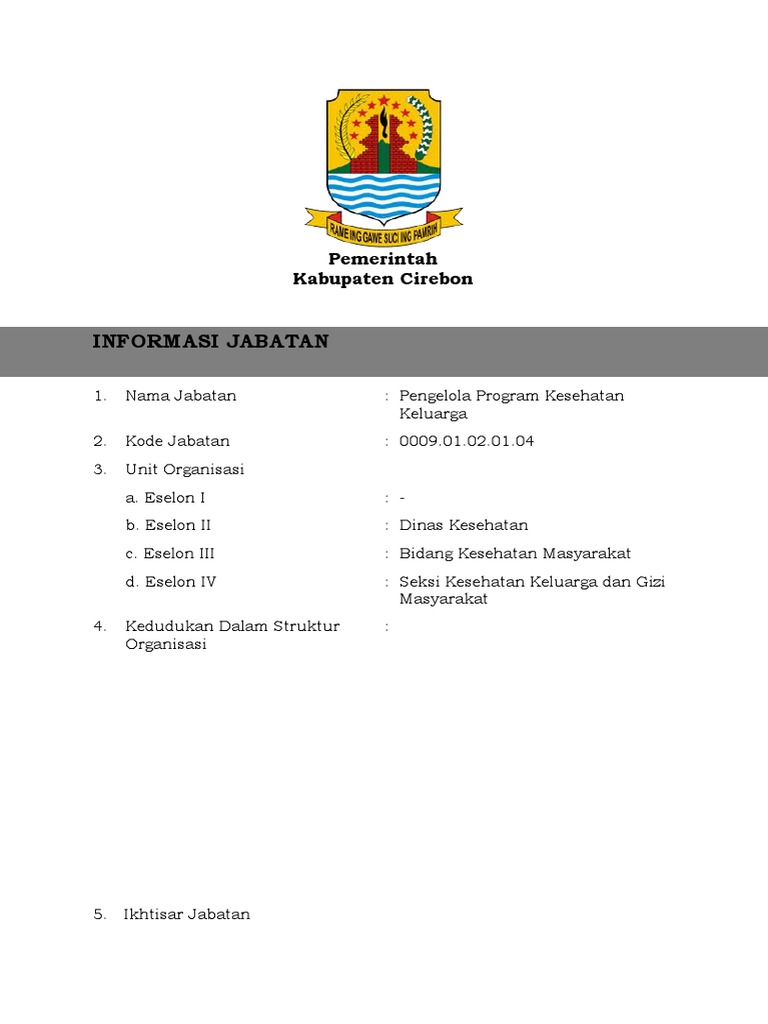 RAME ING GAWE SUCI ING PAMRIH

Pemerintah
Kabupaten Cirebon

INFORMASI JABATAN

1. Nama Jabatan : Pengelola Program Kesehatan Keluarga

2. Kode Jabatan : 0009.01.02.01.04

3. Unit Organisasi

a. Eselon I : -

b. Eselon II : Dinas Kesehatan

c. Eselon III : Bidang Kesehatan Masyarakat

d. Eselon IV : Seksi Kesehatan Keluarga dan Gizi Masyarakat

4. Kedudukan Dalam Struktur Organisasi :

5. Ikhtisar Jabatan